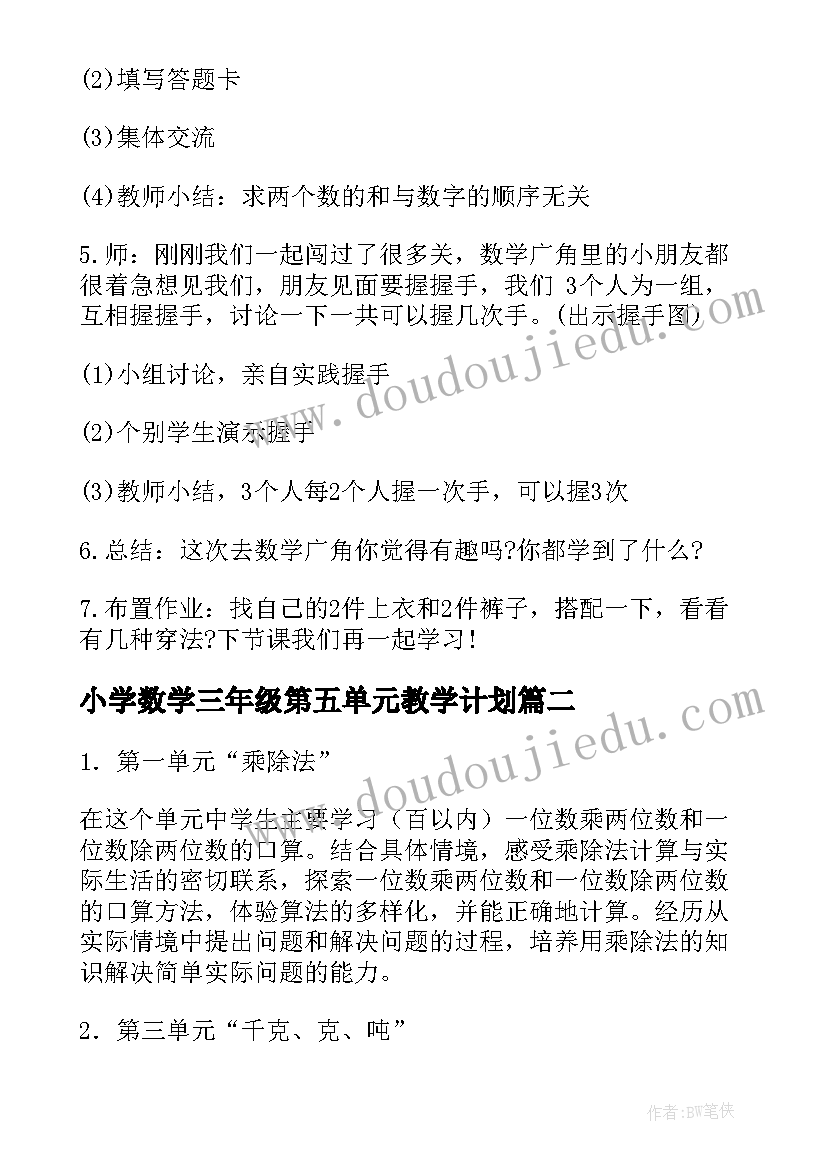 (2)填写答题卡

(3)集体交流

(4)教师小结：求两个数的和与数字的顺序无关

5.师：刚刚我们一起闯过了很多关，数学广角里的小朋友都很着急想见我们，朋友见面要握握手，我们 3个人为一组，互相握握手，讨论一下一共可以握几次手。(出示握手图)

(1)小组讨论，亲自实践握手

(2)个别学生演示握手

(3)教师小结，3个人每2个人握一次手，可以握3次

6.总结：这次去数学广角你觉得有趣吗?你都学到了什么?

7.布置作业：找自己的2件上衣和2件裤子，搭配一下，看看有几种穿法?下节课我们再一起学习!

小学数学三年级第五单元教学计划篇二

1．第一单元“乘除法”

在这个单元中学生主要学习（百以内）一位数乘两位数和一位数除两位数的口算。结合具体情境，感受乘除法计算与实际生活的密切联系，探索一位数乘两位数和一位数除两位数的口算方法，体验算法的多样化，并能正确地计算。经历从实际情境中提出问题和解决问题的过程，培养用乘除法的知识解决简单实际问题的能力。

2．第三单元“千克、克、吨”

www.doudoujiedu.com

www.doudoujiedu.com

作者:BW笔侠